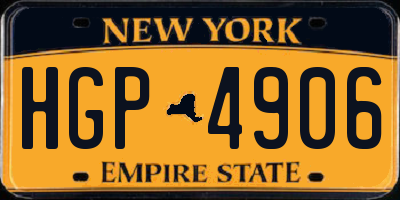 NEW YORK

HGP 4906

EMPIRE STATE